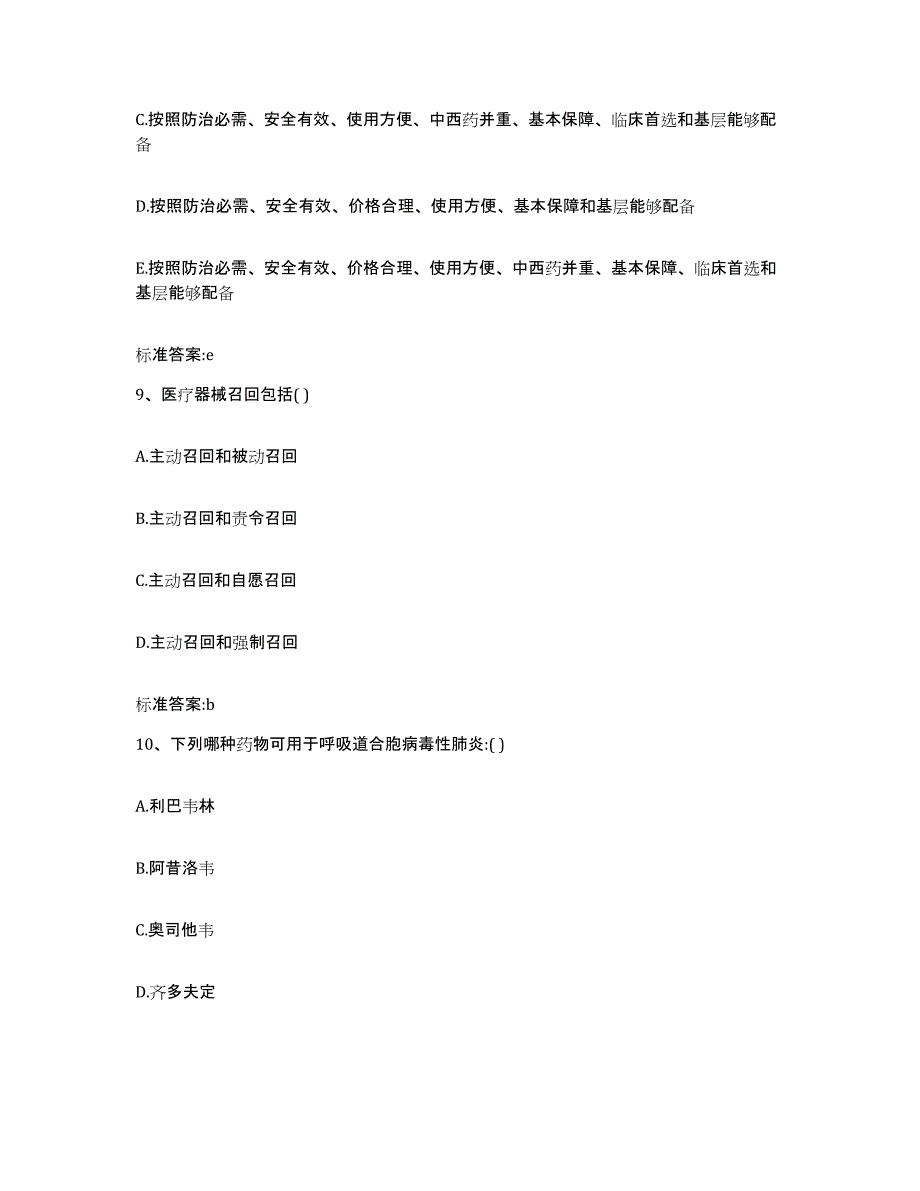 C.按照防治必需、安全有效、使用方便、中西药并重、基本保障、临床首选和基层能够配备

D.按照防治必需、安全有效、价格合理、使用方便、基本保障和基层能够配备

E.按照防治必需、安全有效、价格合理、使用方便、中西药并重、基本保障、临床首选和基层能够配备

标准答案:e

9、医疗器械召回包括( )

A.主动召回和被动召回

B.主动召回和责令召回

C.主动召回和自愿召回

D.主动召回和强制召回

标准答案:b

10、下列哪种药物可用于呼吸道合胞病毒性肺炎:( )

A.利巴韦林

B.阿昔洛韦

C.奥司他韦

D.齐多夫定